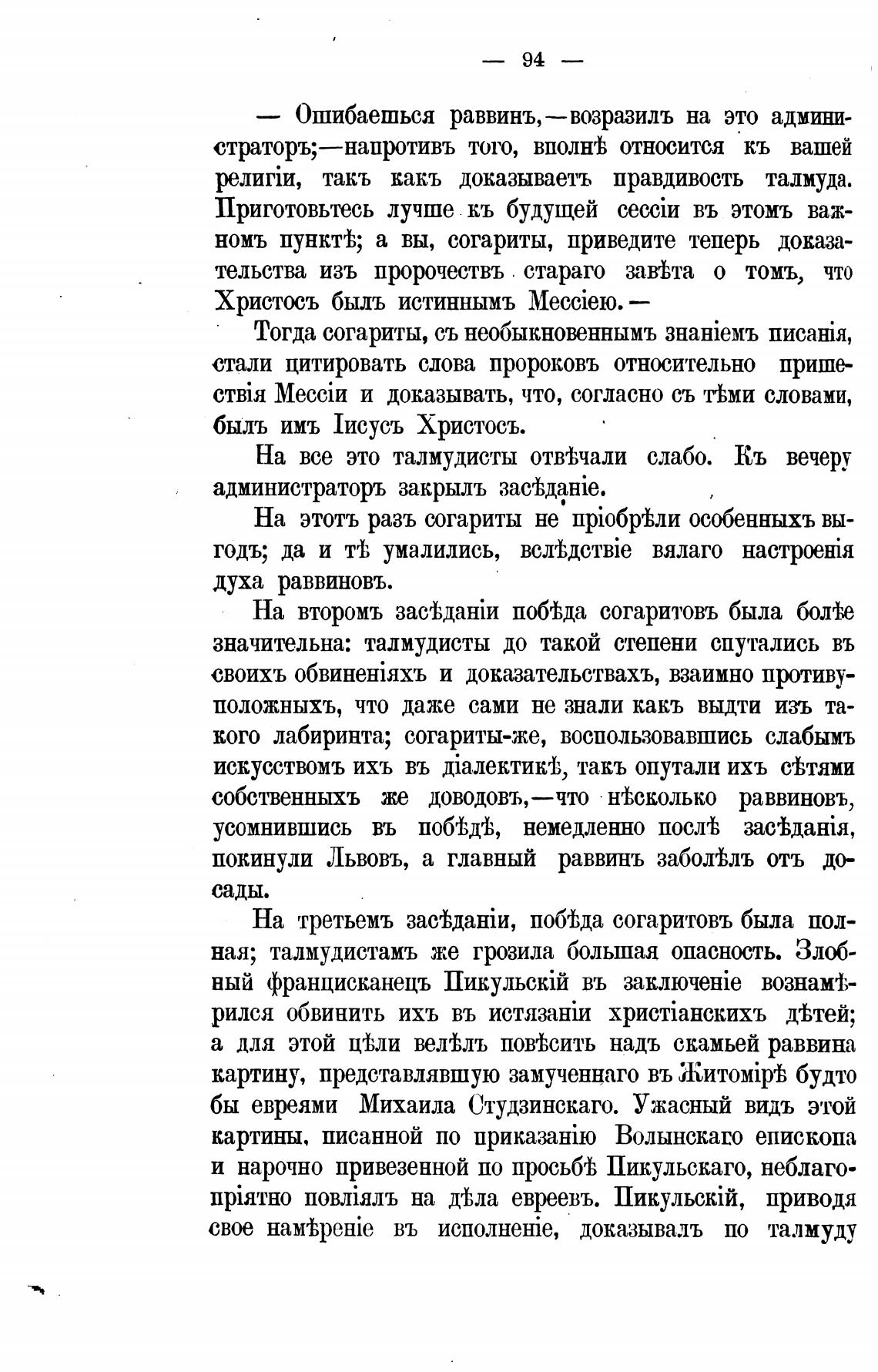 — 94 —

— Ошибаешься раввинъ,—возразилъ на это администраторъ;—напротивъ того, вполнѣ относится къ вашей религіи, такъ какъ доказываетъ правдивость талмуда. Приготовьтесь лучше къ будущей сессіи въ этомъ важномъ пунктѣ; а вы, согариты, приведите теперь доказательства изъ пророчествъ стараго завѣта о томъ, что Христосъ былъ истиннымъ Мессіею.—

Тогда согариты, съ необыкновеннымъ знаніемъ писанія, стали цитировать слова пророковъ относительно пришествія Мессіи и доказывать, что, согласно съ тѣми словами, былъ имъ Іисусъ Христосъ.

На все это талмудисты отвѣчали слабо. Къ вечеру администраторъ закрылъ засѣданіе.

На этотъ разъ согариты не пріобрѣли особенныхъ выгодъ; да и тѣ умалились, вслѣдствіе вялаго настроенія духа раввиновъ.

На второмъ засѣданіи побѣда согаритовъ была болѣе значительна: талмудисты до такой степени спутались въ своихъ обвиненіяхъ и доказательствахъ, взаимно противуположныхъ, что даже сами не знали какъ выдти изъ такого лабиринта; согариты-же, воспользовавшись слабымъ искусствомъ ихъ въ діалектикѣ, такъ опутали ихъ сѣтями собственныхъ же доводовъ,—что нѣсколько раввиновъ, усомнившись въ побѣдѣ, немедленно послѣ засѣданія, покинули Львовъ, а главный раввинъ заболѣлъ отъ досады.

На третьемъ засѣданіи, побѣда согаритовъ была полная; талмудистамъ же грозила большая опасность. Злобный францисканецъ Пикульскій въ заключеніе вознамѣрился обвинить ихъ въ истязаніи христіанскихъ дѣтей; а для этой цѣли велѣлъ повѣсить надъ скамьей раввина картину, представлявшую замученнаго въ Житомірѣ будто бы евреями Михаила Студзинскаго. Ужасный видъ этой картины, писанной по приказанію Волынскаго епископа и нарочно привезенной по просьбѣ Пикульскаго, неблагопріятно повліялъ на дѣла евреевъ. Пикульскій, приводя свое намѣреніе въ исполненіе, доказывалъ по талмуду